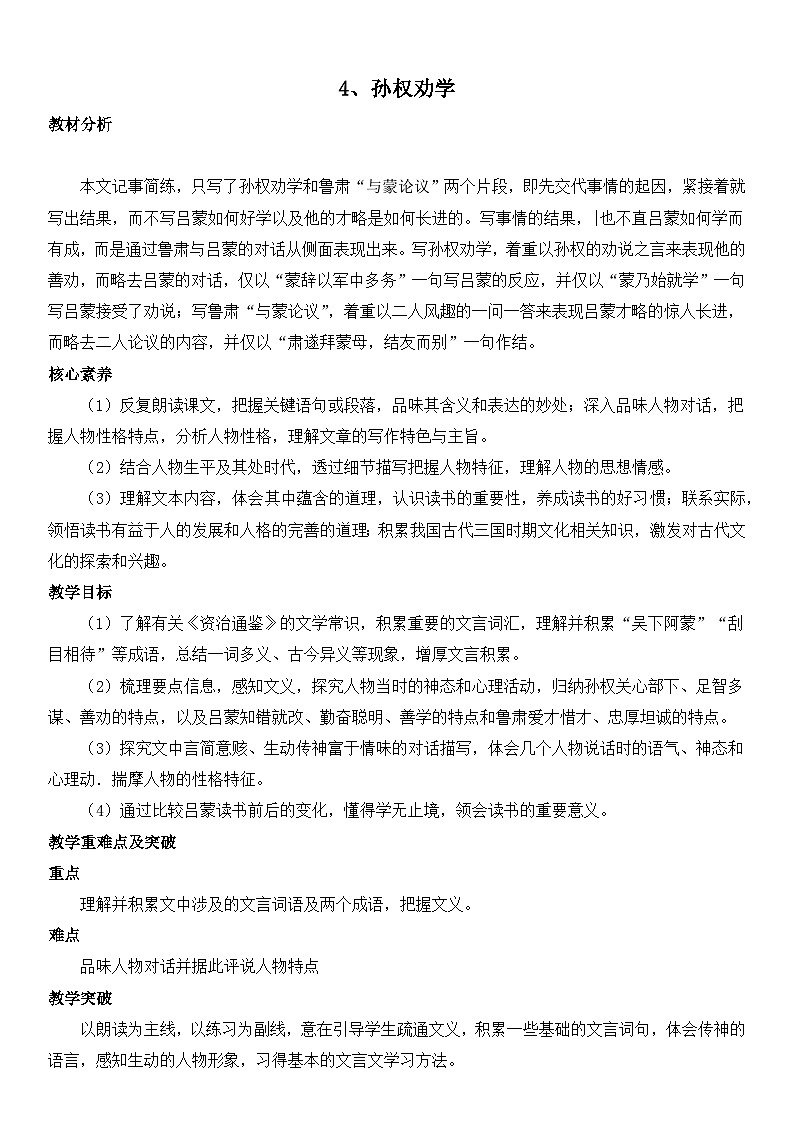 4、孙权劝学

教材分析

本文记事简练，只写了孙权劝学和鲁肃“与蒙论议”两个片段，即先交代事情的起因，紧接着就写出结果，而不写吕蒙如何好学以及他的才略是如何长进的。写事情的结果，也不直吕蒙如何学而有成，而是通过鲁肃与吕蒙的对话从侧面表现出来。写孙权劝学，着重以孙权的劝说之言来表现他的善劝，而略去吕蒙的对话，仅以“蒙辞以军中多务”一句写吕蒙的反应，并仅以“蒙乃始就学”一句写吕蒙接受了劝说；写鲁肃“与蒙论议”，着重以二人风趣的一问一答来表现吕蒙才略的惊人长进，而略去二人论议的内容，并仅以“肃遂拜蒙母，结友而别”一句作结。

核心素养

（1）反复朗读课文，把握关键语句或段落，品味其含义和表达的妙处；深入品味人物对话，把握人物性格特点，分析人物性格，理解文章的写作特色与主旨。

（2）结合人物生平及其处时代，透过细节描写把握人物特征，理解人物的思想情感。

（3）理解文本内容，体会其中蕴含的道理，认识读书的重要性，养成读书的好习惯；联系实际，领悟读书有益于人的发展和人格的完善的道理；积累我国古代三国时期文化相关知识，激发对古代文化的探索和兴趣。

教学目标

（1）了解有关《资治通鉴》的文学常识，积累重要的文言词汇，理解并积累“吴下阿蒙”“刮目相待”等成语，总结一词多义、古今异义等现象，增厚文言积累。

（2）梳理要点信息，感知文义，探究人物当时的神态和心理活动，归纳孙权关心部下、足智多谋、善劝的特点，以及吕蒙知错就改、勤奋聪明、善学的特点和鲁肃爱才惜才、忠厚坦诚的特点。

（3）探究文中言简意赅、生动传神富于情味的对话描写，体会几个人物说话时的语气、神态和心理动．揣摩人物的性格特征。

（4）通过比较吕蒙读书前后的变化，懂得学无止境，领会读书的重要意义。

教学重难点及突破

重点

理解并积累文中涉及的文言词语及两个成语，把握文义。

难点

品味人物对话并据此评说人物特点

教学突破

以朗读为主线，以练习为副线，意在引导学生疏通文义，积累一些基础的文言词句，体会传神的语言，感知生动的人物形象，习得基本的文言文学习方法。